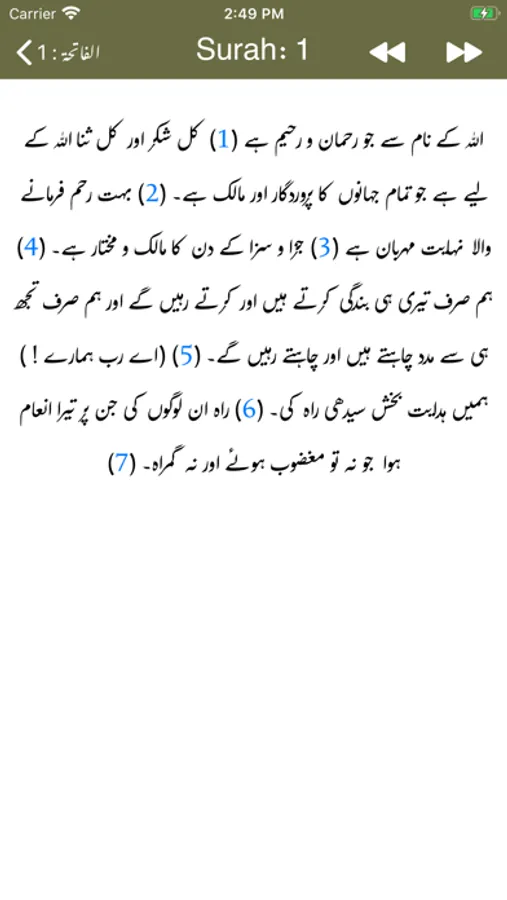 Carrier 2:49 PM

الفاتحة : 1 Surah: 1

اللہ کے نام سے جو رحمان و رحیم ہے (1) کل شکر اور کل ثنا اللہ کے لیے ہے جو تمام جہانوں کا پروردگار اور مالک ہے۔ (2) بہت رحم فرمانے والا نہایت مہربان ہے (3) جزا و سزا کے دن کا مالک و مختار ہے۔ (4) ہم صرف تیری ہی بندگی کرتے ہیں اور کرتے رہیں گے اور ہم صرف تجھ ہی سے مدد چاہتے ہیں اور چاہتے رہیں گے۔ (5) (اے رب ہمارے !) ہمیں ہدایت بخش سیدھی راہ کی۔ (6) راہ ان لوگوں کی جن پر تیرا انعام ہوا جو نہ تو مغضوب ہوئے اور نہ گمراہ۔ (7)